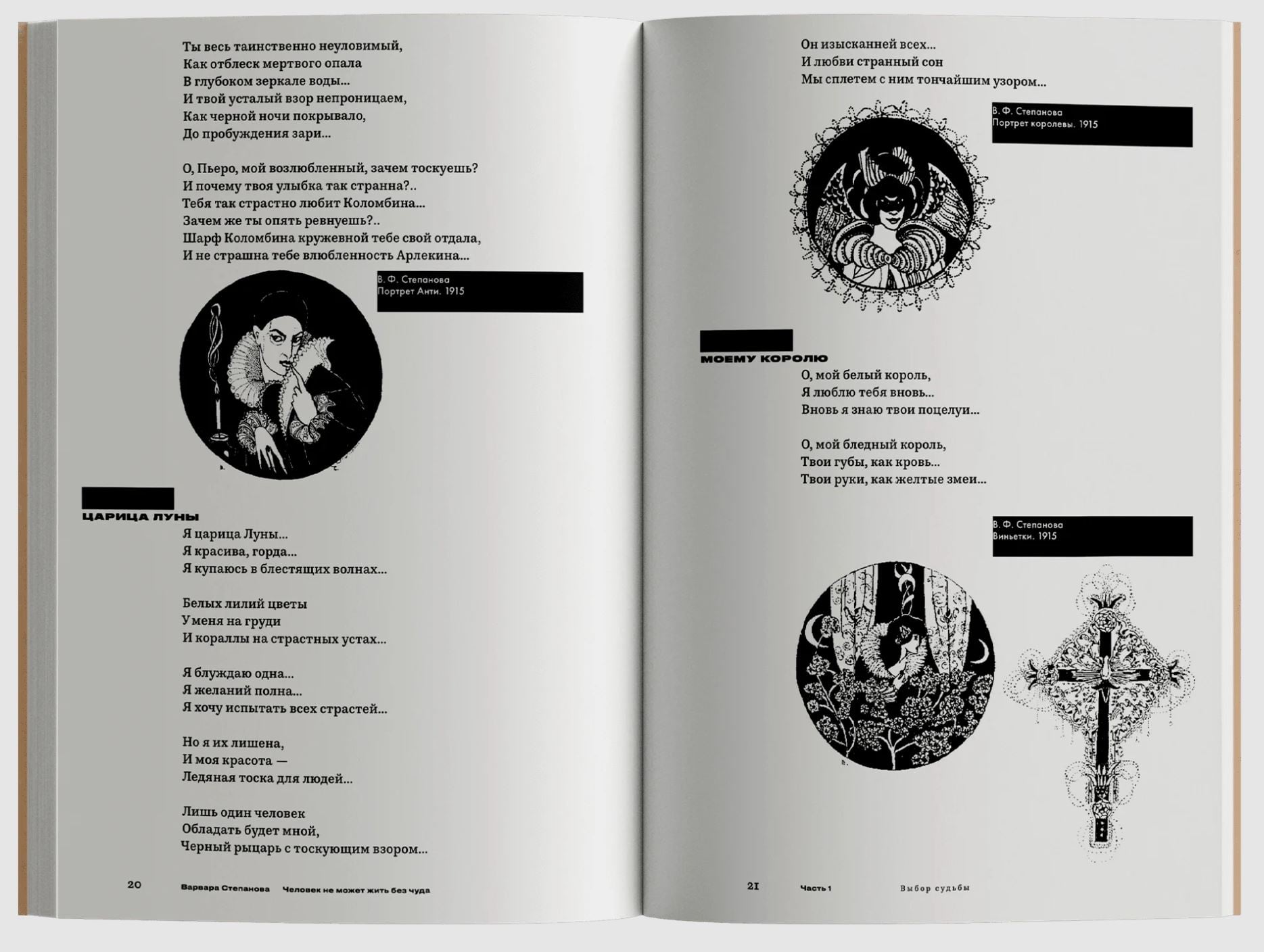 Ты весь таинственно неуловимый,
Как отблеск мертвого опала
В глубоком зеркале воды...
И твой усталый взор непроницаем,
Как черной ночи покрывало,
До пробуждения зари...

О, Пьеро, мой возлюбленный, зачем тоскуешь?
И почему твоя улыбка так странна?..
Тебя так страстно любит Коломбина...
Зачем же ты опять ревнуешь?..
Шарф Коломбина кружевной тебе свой отдала,
И не страшна тебе влюбленность Арлекина...

В. Ф. Степанова
Портрет Анти. 1915

ЦАРИЦА ЛУНЫ
Я царица Луны...
Я красива, горда...
Я купаюсь в блестящих волнах...

Белых лилий цветы
У меня на груди
И кораллы на страстных устах...

Я блуждаю одна...
Я желаний полна...
Я хочу испытать всех страстей...

Но я их лишена,
И моя красота —
Ледяная тоска для людей...

Лишь один человек
Обладать будет мной,
Черный рыцарь с тоскующим взором...

20 Варвара Степанова Человек не может жить без чуда

Он изысканней всех...
И любви странный сон
Мы сплетем с ним тончайшим узором...

В. Ф. Степанова
Портрет королевы. 1915

МОЕМУ КОРОЛЮ
О, мой белый король,
Я люблю тебя вновь...
Вновь я знаю твои поцелуи...

О, мой бледный король,
Твои губы, как кровь...
Твои руки, как желтые змеи...

В. Ф. Степанова
Виньетки. 1915

21 Часть 1 Выбор судьбы